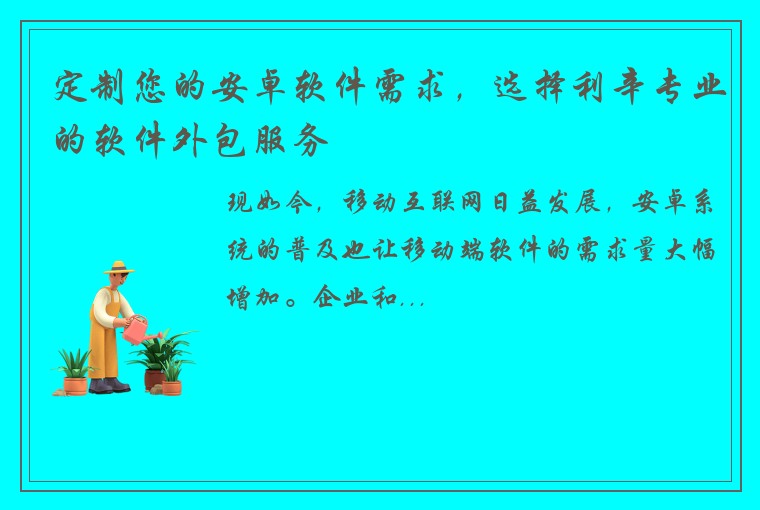 定制您的安卓软件需求，选择利辛专业的软件外包服务

现如今，移动互联网日益发展，安卓系统的普及也让移动端软件的需求量大幅增加。企业和...